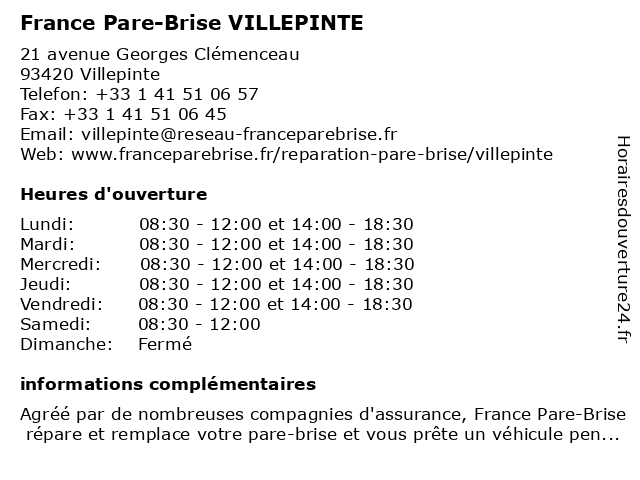 France Pare-Brise VILLEPINTE

21 avenue Georges Clémenceau
93420 Villepinte
Telefon: +33 1 41 51 06 57
Fax: +33 1 41 51 06 45
Email: villepinte@reseau-franceparebrise.fr
Web: www.franceparebrise.fr/reparation-pare-brise/villepinte

Heures d'ouverture

| | |
|---|---|
| Lundi: | 08:30 - 12:00 et 14:00 - 18:30 |
| Mardi: | 08:30 - 12:00 et 14:00 - 18:30 |
| Mercredi: | 08:30 - 12:00 et 14:00 - 18:30 |
| Jeudi: | 08:30 - 12:00 et 14:00 - 18:30 |
| Vendredi: | 08:30 - 12:00 et 14:00 - 18:30 |
| Samedi: | 08:30 - 12:00 |
| Dimanche: | Fermé |

informations complémentaires

Agréé par de nombreuses compagnies d'assurance, France Pare-Brise répare et remplace votre pare-brise et vous prête un véhicule pen...

Horairesdouverture24.fr